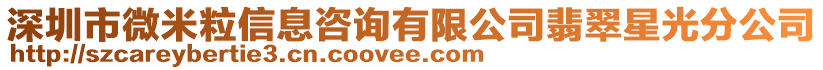 深圳市微米粒信息咨询有限公司翡翠星光分公司
http://szcareybertie3.cn.coovee.com